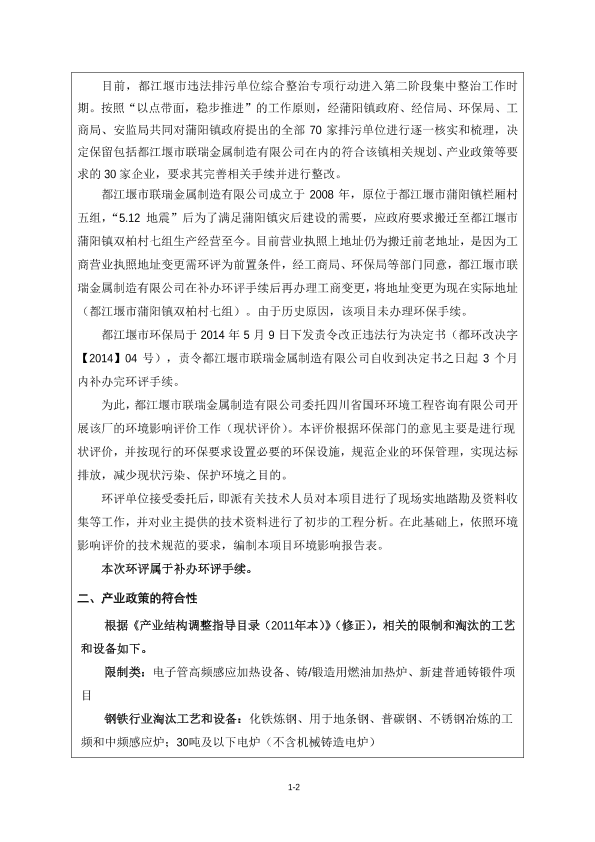 目前，都江堰市违法排污单位综合整治专项行动进入第二阶段集中整治工作时期。按照“以点带面，稳步推进”的工作原则，经蒲阳镇政府、经信局、环保局、工商局、安监局共同对蒲阳镇政府提出的全部 70 家排污单位进行逐一核实和梳理，决定保留包括都江堰市联瑞金属制造有限公司在内的符合该镇相关规划、产业政策等要求的 30 家企业，要求其完善相关手续并进行整改。

都江堰市联瑞金属制造有限公司成立于 2008 年，原位于都江堰市蒲阳镇栏厢村五组，“5.12 地震”后为了满足蒲阳镇灾后建设的需要，应政府要求搬迁至都江堰市蒲阳镇双柏村七组生产经营至今。目前营业执照上地址仍为搬迁前老地址，是因为工商营业执照地址变更需环评为前置条件，经工商局、环保局等部门同意，都江堰市联瑞金属制造有限公司在补办环评手续后再办理工商变更，将地址变更为现在实际地址（都江堰市蒲阳镇双柏村七组）。由于历史原因，该项目未办理环保手续。

都江堰市环保局于 2014 年 5 月 9 日下发责令改正违法行为决定书（都环改决字【2014】04 号），责令都江堰市联瑞金属制造有限公司自收到决定书之日起 3 个月内补办完环评手续。

为此，都江堰市联瑞金属制造有限公司委托四川省国环环境工程咨询有限公司开展该厂的环境影响评价工作（现状评价）。本评价根据环保部门的意见主要是进行现状评价，并按现行的环保要求设置必要的环保设施，规范企业的环保管理，实现达标排放，减少现状污染、保护环境之目的。

环评单位接受委托后，即派有关技术人员对本项目进行了现场实地踏勘及资料收集等工作，并对业主提供的技术资料进行了初步的工程分析。在此基础上，依照环境影响评价的技术规范的要求，编制本项目环境影响报告表。

本次环评属于补办环评手续。

二、产业政策的符合性

根据《产业结构调整指导目录（2011年本）》（修正），相关的限制和淘汰的工艺和设备如下。

限制类：电子管高频感应加热设备、铸/锻造用燃油加热炉、新建普通铸锻件项目

钢铁行业淘汰工艺和设备：化铁炼钢、用于地条钢、普碳钢、不锈钢冶炼的工频和中频感应炉；30吨及以下电炉（不含机械铸造电炉）

1-2